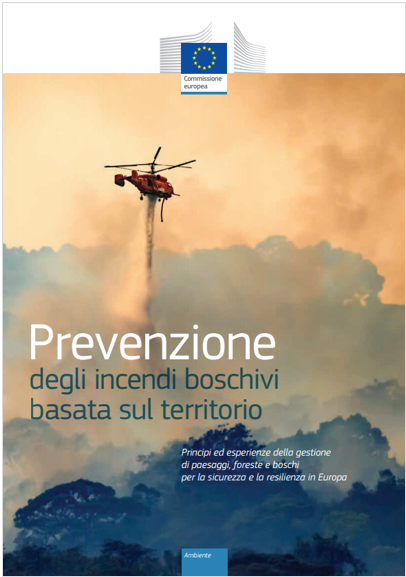 Commissione europea

Prevenzione
degli incendi boschivi basata sul territorio

Principi ed esperienze della gestione di paesaggi, foreste e boschi per la sicurezza e la resilienza in Europa

Ambiente